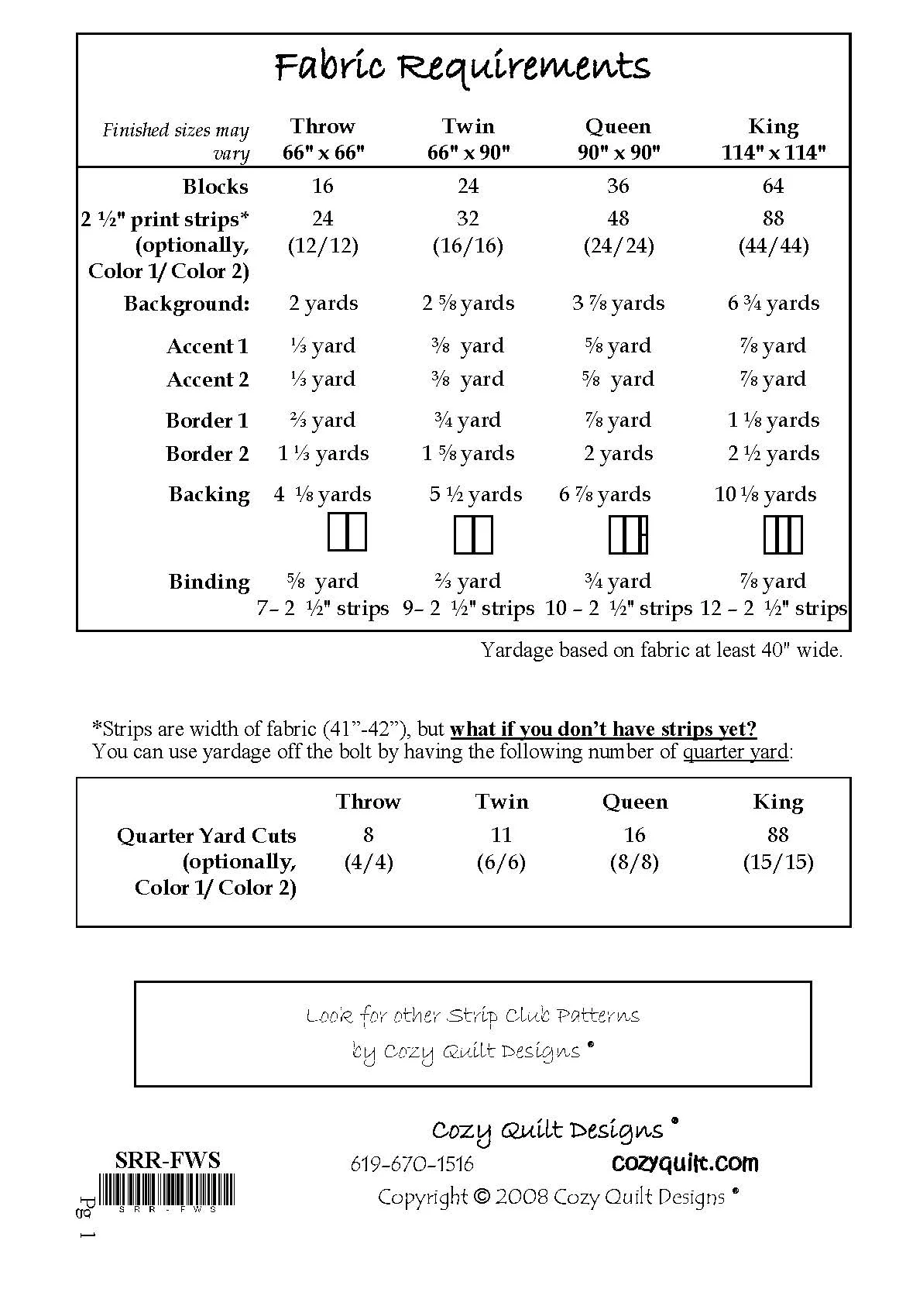 Fabric Requirements

| Finished sizes may vary | Throw 66" x 66" | Twin 66" x 90" | Queen 90" x 90" | King 114" x 114" |
|---|---|---|---|---|
| Blocks | 16 | 24 | 36 | 64 |
| 2 ½" print strips* (optionally, Color 1/ Color 2) | 24 (12/12) | 32 (16/16) | 48 (24/24) | 88 (44/44) |
| Background: | 2 yards | 2 ⅝ yards | 3 ⅞ yards | 6 ¾ yards |
| Accent 1 | ⅓ yard | ⅜ yard | ⅝ yard | ⅞ yard |
| Accent 2 | ⅓ yard | ⅜ yard | ⅝ yard | ⅞ yard |
| Border 1 | ⅔ yard | ¾ yard | ⅞ yard | 1 ⅛ yards |
| Border 2 | 1 ⅓ yards | 1 ⅝ yards | 2 yards | 2 ½ yards |
| Backing | 4 ⅛ yards | 5 ½ yards | 6 ⅞ yards | 10 ⅛ yards |
| Binding | ⅝ yard 7– 2 ½" strips | ⅔ yard 9– 2 ½" strips | ¾ yard 10 – 2 ½" strips | ⅞ yard 12 – 2 ½" strips |

Yardage based on fabric at least 40" wide.

*Strips are width of fabric (41"-42"), but what if you don't have strips yet? You can use yardage off the bolt by having the following number of quarter yard:

| | Throw | Twin | Queen | King |
|---|---|---|---|---|
| Quarter Yard Cuts (optionally, Color 1/ Color 2) | 8 (4/4) | 11 (6/6) | 16 (8/8) | 88 (15/15) |

Look for other Strip Club Patterns
by Cozy Quilt Designs ®

Cozy Quilt Designs ®
619-670-1516 cozyquilt.com
Copyright © 2008 Cozy Quilt Designs ®

SRR-FWS
SRR-FWS

Pg 1